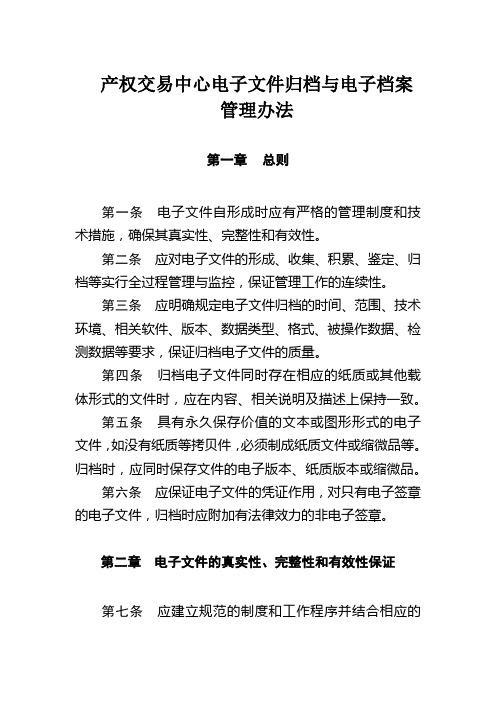 产权交易中心电子文件归档与电子档案管理办法

第一章　总则

第一条　电子文件自形成时应有严格的管理制度和技术措施，确保其真实性、完整性和有效性。

第二条　应对电子文件的形成、收集、积累、鉴定、归档等实行全过程管理与监控，保证管理工作的连续性。

第三条　应明确规定电子文件归档的时间、范围、技术环境、相关软件、版本、数据类型、格式、被操作数据、检测数据等要求，保证归档电子文件的质量。

第四条　归档电子文件同时存在相应的纸质或其他载体形式的文件时，应在内容、相关说明及描述上保持一致。

第五条　具有永久保存价值的文本或图形形式的电子文件，如没有纸质等拷贝件，必须制成纸质文件或缩微品等。归档时，应同时保存文件的电子版本、纸质版本或缩微品。

第六条　应保证电子文件的凭证作用，对只有电子签章的电子文件，归档时应附加有法律效力的非电子签章。

第二章　电子文件的真实性、完整性和有效性保证

第七条　应建立规范的制度和工作程序并结合相应的